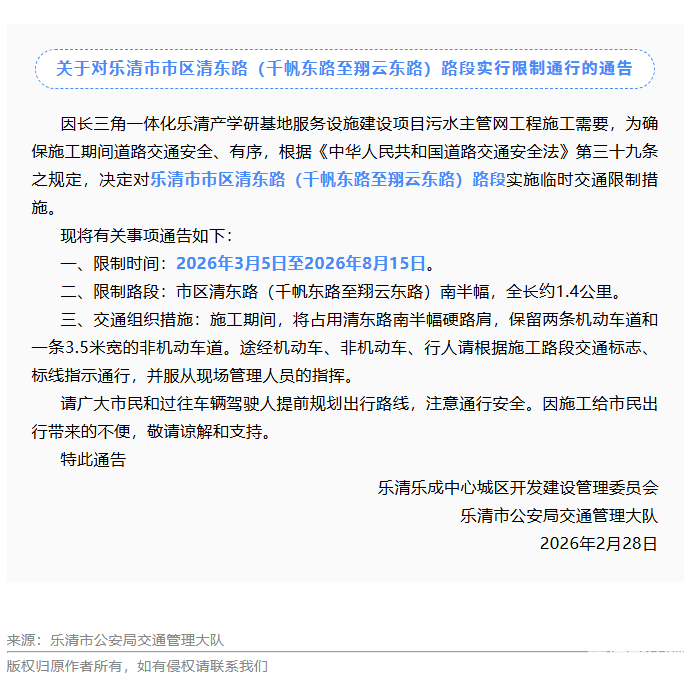 关于对乐清市市区清东路（千帆东路至翔云东路）路段实行限制通行的通告

因长三角一体化乐清产学研基地服务设施建设项目污水主管网工程施工需要，为确保施工期间道路交通安全、有序，根据《中华人民共和国道路交通安全法》第三十九条之规定，决定对乐清市市区清东路（千帆东路至翔云东路）路段实施临时交通限制措施。

现将有关事项通告如下：

一、限制时间：2026年3月5日至2026年8月15日。

二、限制路段：市区清东路（千帆东路至翔云东路）南半幅，全长约1.4公里。

三、交通组织措施：施工期间，将占用清东路南半幅硬路肩，保留两条机动车道和一条3.5米宽的非机动车道。途经机动车、非机动车、行人请根据施工路段交通标志、标线指示通行，并服从现场管理人员的指挥。

请广大市民和过往车辆驾驶人提前规划出行路线，注意通行安全。因施工给市民出行带来的不便，敬请谅解和支持。

特此通告

乐清乐成中心城区开发建设管理委员会
乐清市公安局交通管理大队
2026年2月28日

来源：乐清市公安局交通管理大队

版权归原作者所有，如有侵权请联系我们